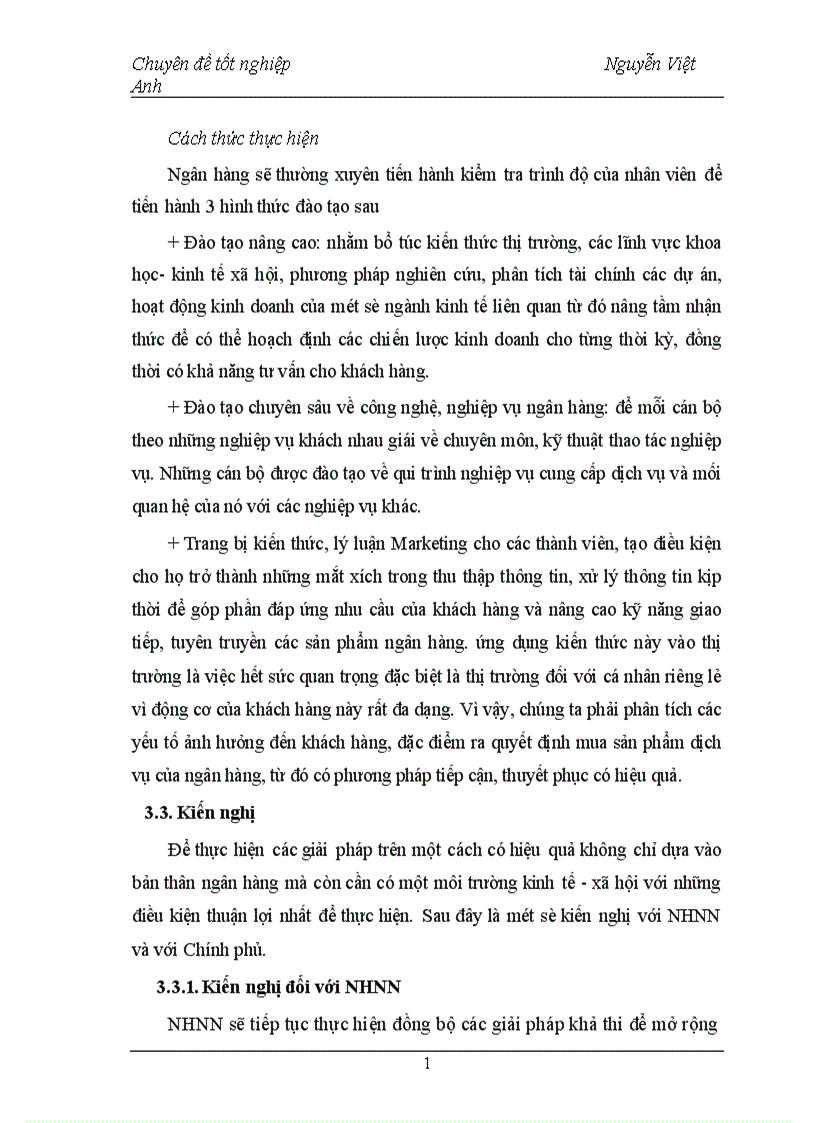 Chuyên đề tốt nghiệp Nguyễn Việt Anh

Cách thức thực hiện

Ngân hàng sẽ thường xuyên tiến hành kiểm tra trình độ của nhân viên để tiến hành 3 hình thức đào tạo sau

+ Đào tạo nâng cao: nhằm bổ túc kiến thức thị trường, các lĩnh vực khoa học- kinh tế xã hội, phương pháp nghiên cứu, phân tích tài chính các dự án, hoạt động kinh doanh của mét sè ngành kinh tế liên quan từ đó nâng tầm nhận thức để có thể hoạch định các chiến lược kinh doanh cho từng thời kỳ, đồng thời có khả năng tư vấn cho khách hàng.

+ Đào tạo chuyên sâu về công nghệ, nghiệp vụ ngân hàng: để mỗi cán bộ theo những nghiệp vụ khách nhau giải về chuyên môn, kỹ thuật thao tác nghiệp vụ. Những cán bộ được đào tạo về qui trình nghiệp vụ cung cấp dịch vụ và mối quan hệ của nó với các nghiệp vụ khác.

+ Trang bị kiến thức, lý luận Marketing cho các thành viên, tạo điều kiện cho họ trở thành những mắt xích trong thu thập thông tin, xử lý thông tin kịp thời để góp phần đáp ứng nhu cầu của khách hàng và nâng cao kỹ năng giao tiếp, tuyên truyền các sản phẩm ngân hàng. ứng dụng kiến thức này vào thị trường là việc hết sức quan trọng đặc biệt là thị trường đối với cá nhân riêng lẻ vì động cơ của khách hàng này rất đa dạng. Vì vậy, chúng ta phải phân tích các yếu tố ảnh hưởng đến khách hàng, đặc điểm ra quyết định mua sản phẩm dịch vụ của ngân hàng, từ đó có phương pháp tiếp cận, thuyết phục có hiệu quả.

3.3. Kiến nghị

Để thực hiện các giải pháp trên một cách có hiệu quả không chỉ dựa vào bản thân ngân hàng mà còn cần có một môi trường kinh tế - xã hội với những điều kiện thuận lợi nhất để thực hiện. Sau đây là mét sè kiến nghị với NHNN và với Chính phủ.

3.3.1. Kiến nghị đối với NHNN

NHNN sẽ tiếp tục thực hiện đồng bộ các giải pháp khả thi để mở rộng

1